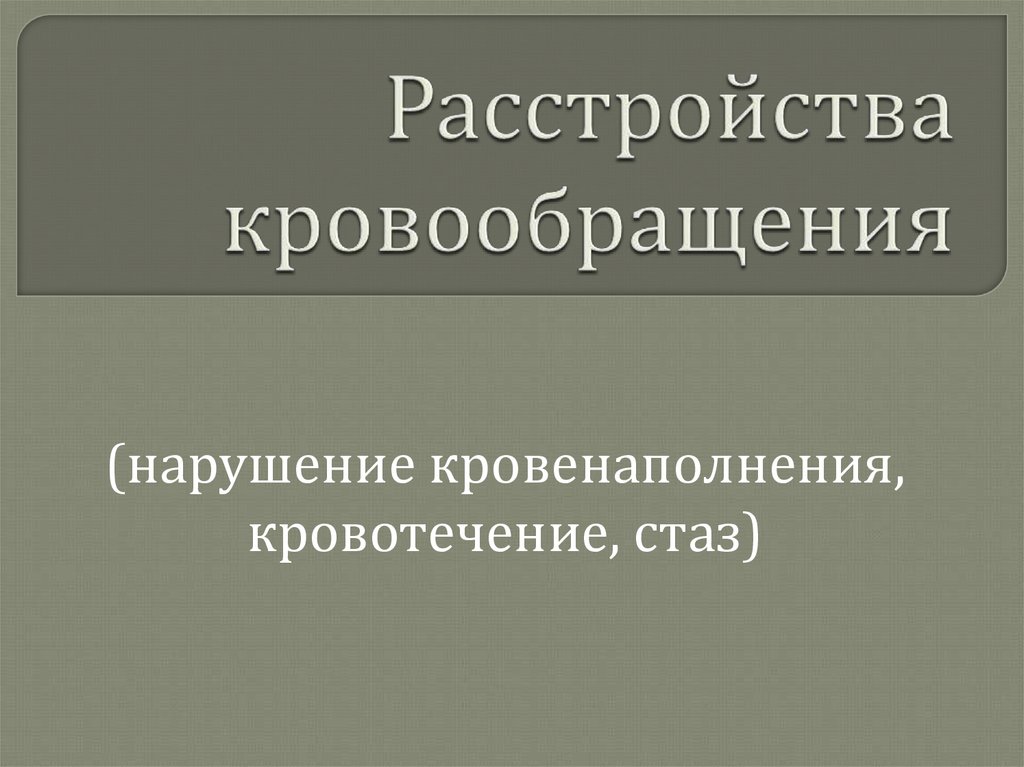 Расстройства кровообращения

(нарушение кровенаполнения, кровотечение, стаз)